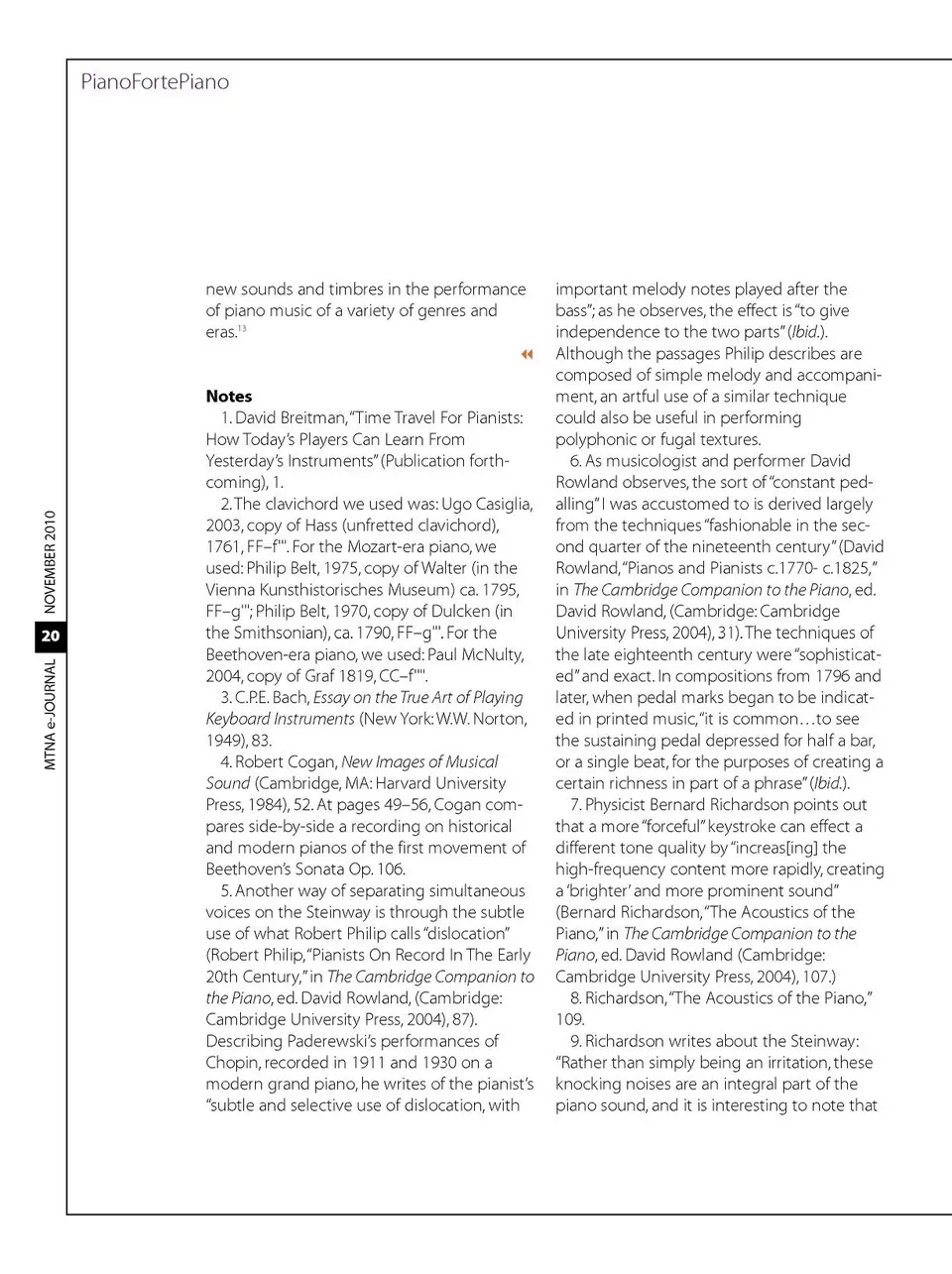 PianoFortePiano

MTNA e-JOURNAL 20 NOVEMBER 2010

new sounds and timbres in the performance of piano music of a variety of genres and eras.$^{13}$

Notes

1. David Breitman, "Time Travel For Pianists: How Today's Players Can Learn From Yesterday's Instruments" (Publication forthcoming), 1.

2. The clavichord we used was: Ugo Casiglia, 2003, copy of Hass (unfretted clavichord), 1761, FF–f'''. For the Mozart-era piano, we used: Philip Belt, 1975, copy of Walter (in the Vienna Kunsthistorisches Museum) ca. 1795, FF–g'''; Philip Belt, 1970, copy of Dulcken (in the Smithsonian), ca. 1790, FF–g'''. For the Beethoven-era piano, we used: Paul McNulty, 2004, copy of Graf 1819, CC–f''''.

3. C.P.E. Bach, Essay on the True Art of Playing Keyboard Instruments (New York: W.W. Norton, 1949), 83.

4. Robert Cogan, New Images of Musical Sound (Cambridge, MA: Harvard University Press, 1984), 52. At pages 49–56, Cogan compares side-by-side a recording on historical and modern pianos of the first movement of Beethoven's Sonata Op. 106.

5. Another way of separating simultaneous voices on the Steinway is through the subtle use of what Robert Philip calls "dislocation" (Robert Philip, "Pianists On Record In The Early 20th Century," in The Cambridge Companion to the Piano, ed. David Rowland, (Cambridge: Cambridge University Press, 2004), 87). Describing Paderewski's performances of Chopin, recorded in 1911 and 1930 on a modern grand piano, he writes of the pianist's "subtle and selective use of dislocation, with important melody notes played after the bass"; as he observes, the effect is "to give independence to the two parts" (Ibid.). Although the passages Philip describes are composed of simple melody and accompaniment, an artful use of a similar technique could also be useful in performing polyphonic or fugal textures.

6. As musicologist and performer David Rowland observes, the sort of "constant pedalling" I was accustomed to is derived largely from the techniques "fashionable in the second quarter of the nineteenth century" (David Rowland, "Pianos and Pianists c.1770- c.1825," in The Cambridge Companion to the Piano, ed. David Rowland, (Cambridge: Cambridge University Press, 2004), 31). The techniques of the late eighteenth century were "sophisticated" and exact. In compositions from 1796 and later, when pedal marks began to be indicated in printed music, "it is common…to see the sustaining pedal depressed for half a bar, or a single beat, for the purposes of creating a certain richness in part of a phrase" (Ibid.).

7. Physicist Bernard Richardson points out that a more "forceful" keystroke can effect a different tone quality by "increas[ing] the high-frequency content more rapidly, creating a 'brighter' and more prominent sound" (Bernard Richardson, "The Acoustics of the Piano," in The Cambridge Companion to the Piano, ed. David Rowland (Cambridge: Cambridge University Press, 2004), 107.)

8. Richardson, "The Acoustics of the Piano," 109.

9. Richardson writes about the Steinway: "Rather than simply being an irritation, these knocking noises are an integral part of the piano sound, and it is interesting to note that